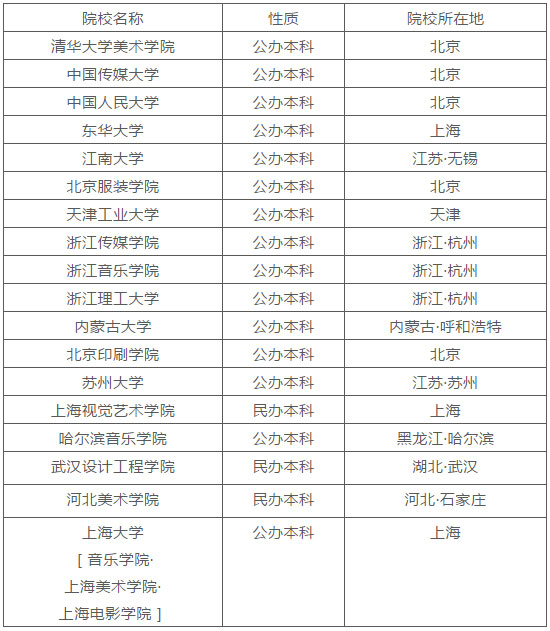 | 院校名称 | 性质 | 院校所在地 |
|---|---|---|
| 清华大学美术学院 | 公办本科 | 北京 |
| 中国传媒大学 | 公办本科 | 北京 |
| 中国人民大学 | 公办本科 | 北京 |
| 东华大学 | 公办本科 | 上海 |
| 江南大学 | 公办本科 | 江苏·无锡 |
| 北京服装学院 | 公办本科 | 北京 |
| 天津工业大学 | 公办本科 | 天津 |
| 浙江传媒学院 | 公办本科 | 浙江·杭州 |
| 浙江音乐学院 | 公办本科 | 浙江·杭州 |
| 浙江理工大学 | 公办本科 | 浙江·杭州 |
| 内蒙古大学 | 公办本科 | 内蒙古·呼和浩特 |
| 北京印刷学院 | 公办本科 | 北京 |
| 苏州大学 | 公办本科 | 江苏·苏州 |
| 上海视觉艺术学院 | 民办本科 | 上海 |
| 哈尔滨音乐学院 | 公办本科 | 黑龙江·哈尔滨 |
| 武汉设计工程学院 | 民办本科 | 湖北·武汉 |
| 河北美术学院 | 民办本科 | 河北·石家庄 |
| 上海大学 [ 音乐学院· 上海美术学院· 上海电影学院 ] | 公办本科 | 上海 |